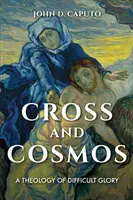 JOHN D. CAPUTO

CROSS AND COSMOS

A THEOLOGY OF DIFFICULT GLORY